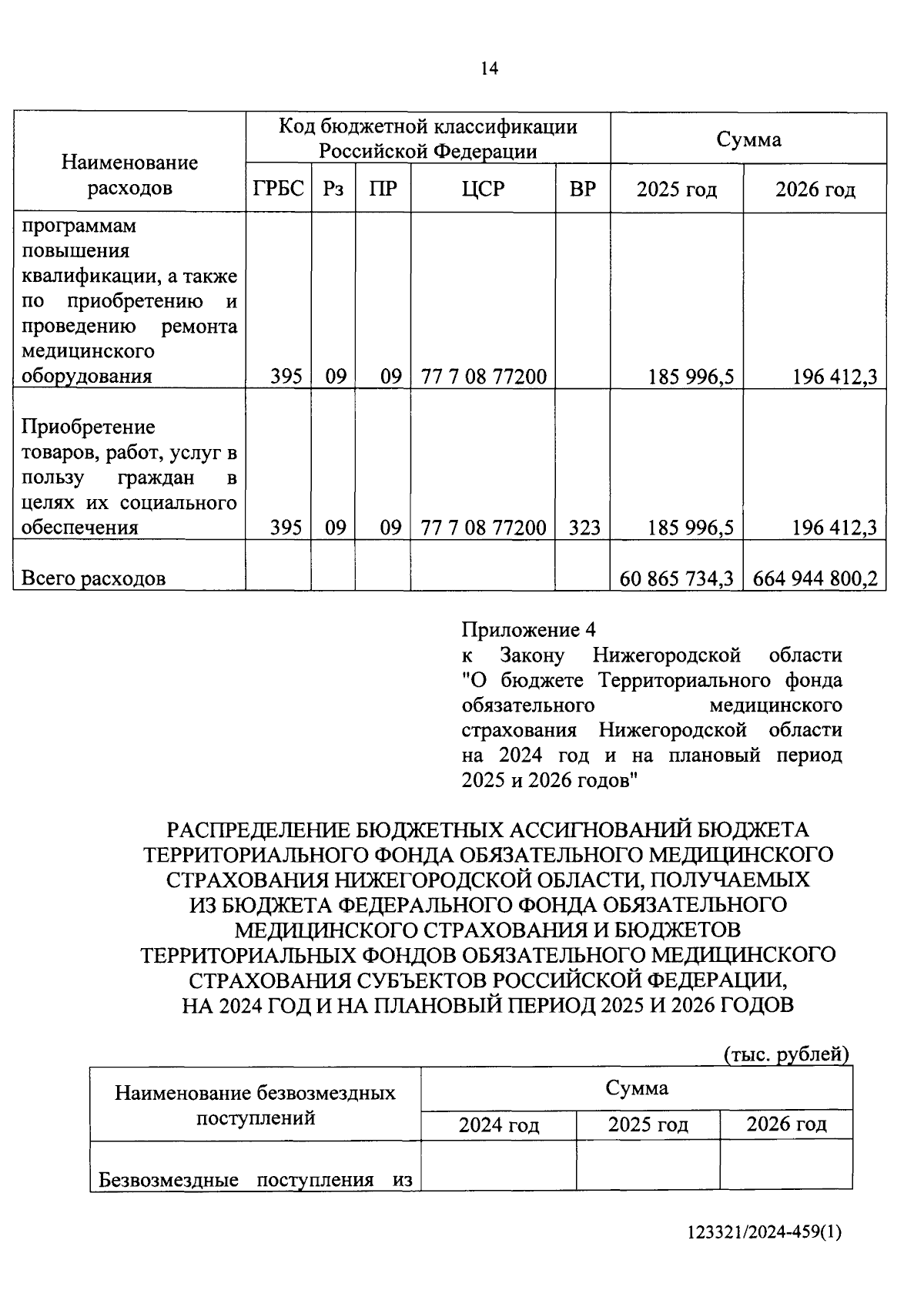 14

| Наименование расходов | Код бюджетной классификации Российской Федерации | | | | | Сумма | |
|---|---|---|---|---|---|---|---|
| | ГРБС | Рз | ПР | ЦСР | ВР | 2025 год | 2026 год |
| программам повышения квалификации, а также по приобретению и проведению ремонта медицинского оборудования | 395 | 09 | 09 | 77 7 08 77200 | | 185 996,5 | 196 412,3 |
| Приобретение товаров, работ, услуг в пользу граждан в целях их социального обеспечения | 395 | 09 | 09 | 77 7 08 77200 | 323 | 185 996,5 | 196 412,3 |
| Всего расходов | | | | | | 60 865 734,3 | 664 944 800,2 |

Приложение 4
к Закону Нижегородской области "О бюджете Территориального фонда обязательного медицинского страхования Нижегородской области на 2024 год и на плановый период 2025 и 2026 годов"

РАСПРЕДЕЛЕНИЕ БЮДЖЕТНЫХ АССИГНОВАНИЙ БЮДЖЕТА ТЕРРИТОРИАЛЬНОГО ФОНДА ОБЯЗАТЕЛЬНОГО МЕДИЦИНСКОГО СТРАХОВАНИЯ НИЖЕГОРОДСКОЙ ОБЛАСТИ, ПОЛУЧАЕМЫХ ИЗ БЮДЖЕТА ФЕДЕРАЛЬНОГО ФОНДА ОБЯЗАТЕЛЬНОГО МЕДИЦИНСКОГО СТРАХОВАНИЯ И БЮДЖЕТОВ ТЕРРИТОРИАЛЬНЫХ ФОНДОВ ОБЯЗАТЕЛЬНОГО МЕДИЦИНСКОГО СТРАХОВАНИЯ СУБЪЕКТОВ РОССИЙСКОЙ ФЕДЕРАЦИИ, НА 2024 ГОД И НА ПЛАНОВЫЙ ПЕРИОД 2025 И 2026 ГОДОВ

(тыс. рублей)

| Наименование безвозмездных поступлений | Сумма | | |
|---|---|---|---|
| | 2024 год | 2025 год | 2026 год |
| Безвозмездные поступления из | | | |

123321/2024-459(1)